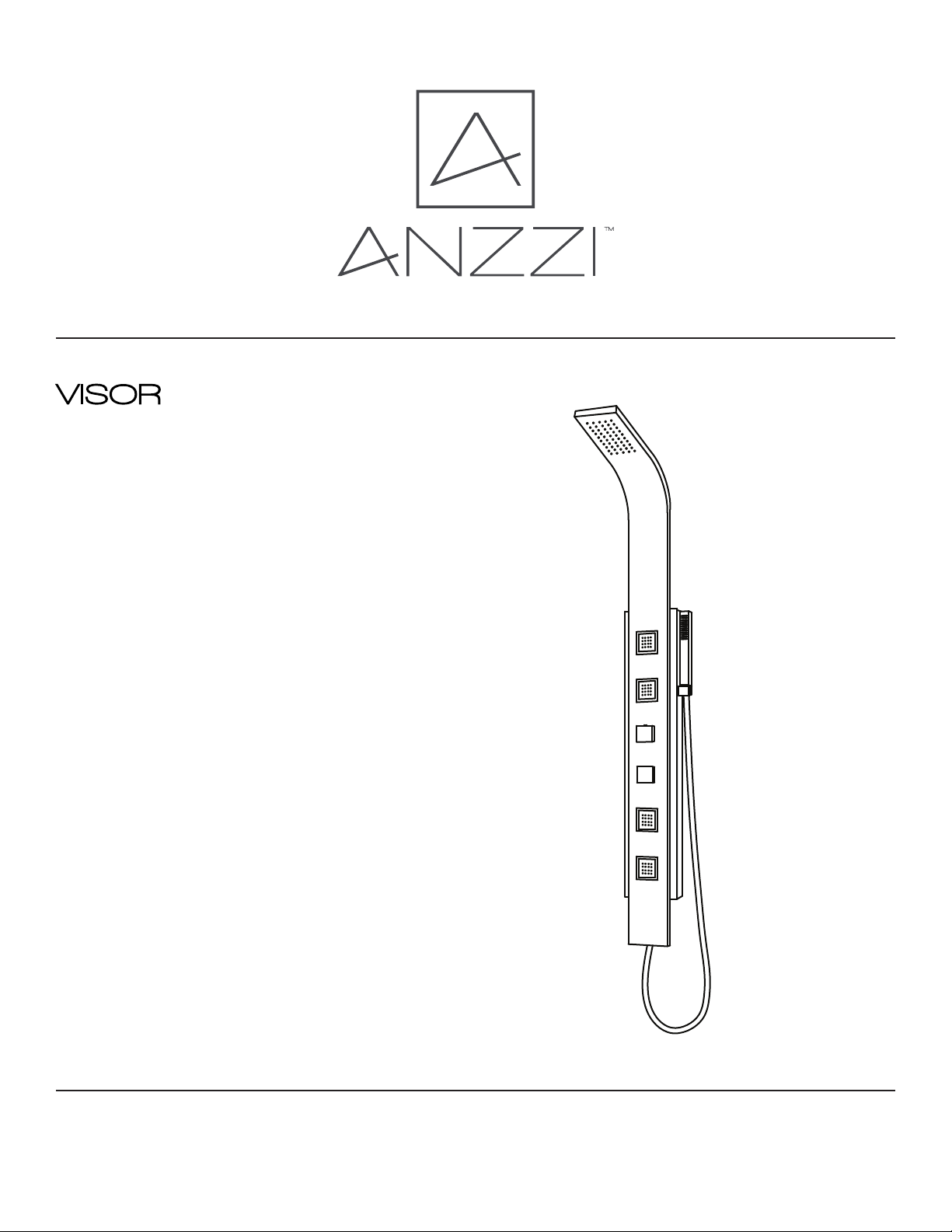 ANZZI™

VISOR